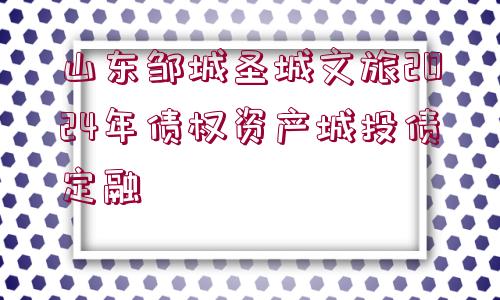 山东邹城圣城文旅2024年债权资产城投债定融